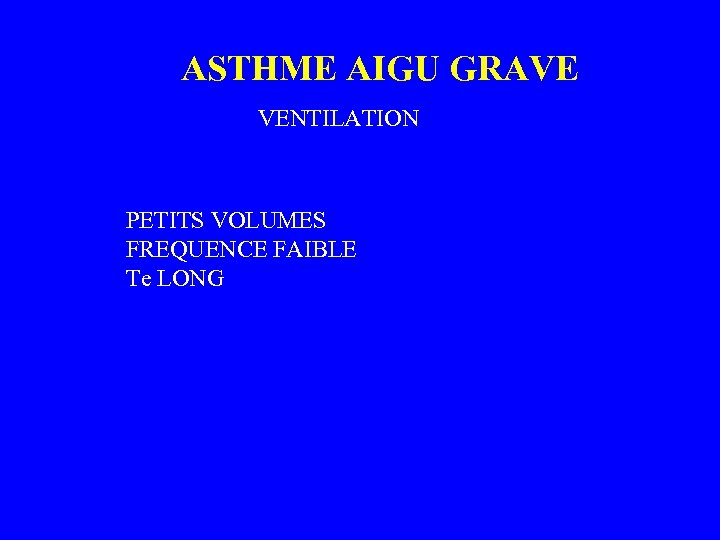 ASTHME AIGU GRAVE

VENTILATION

PETITS VOLUMES
FREQUENCE FAIBLE
Te LONG